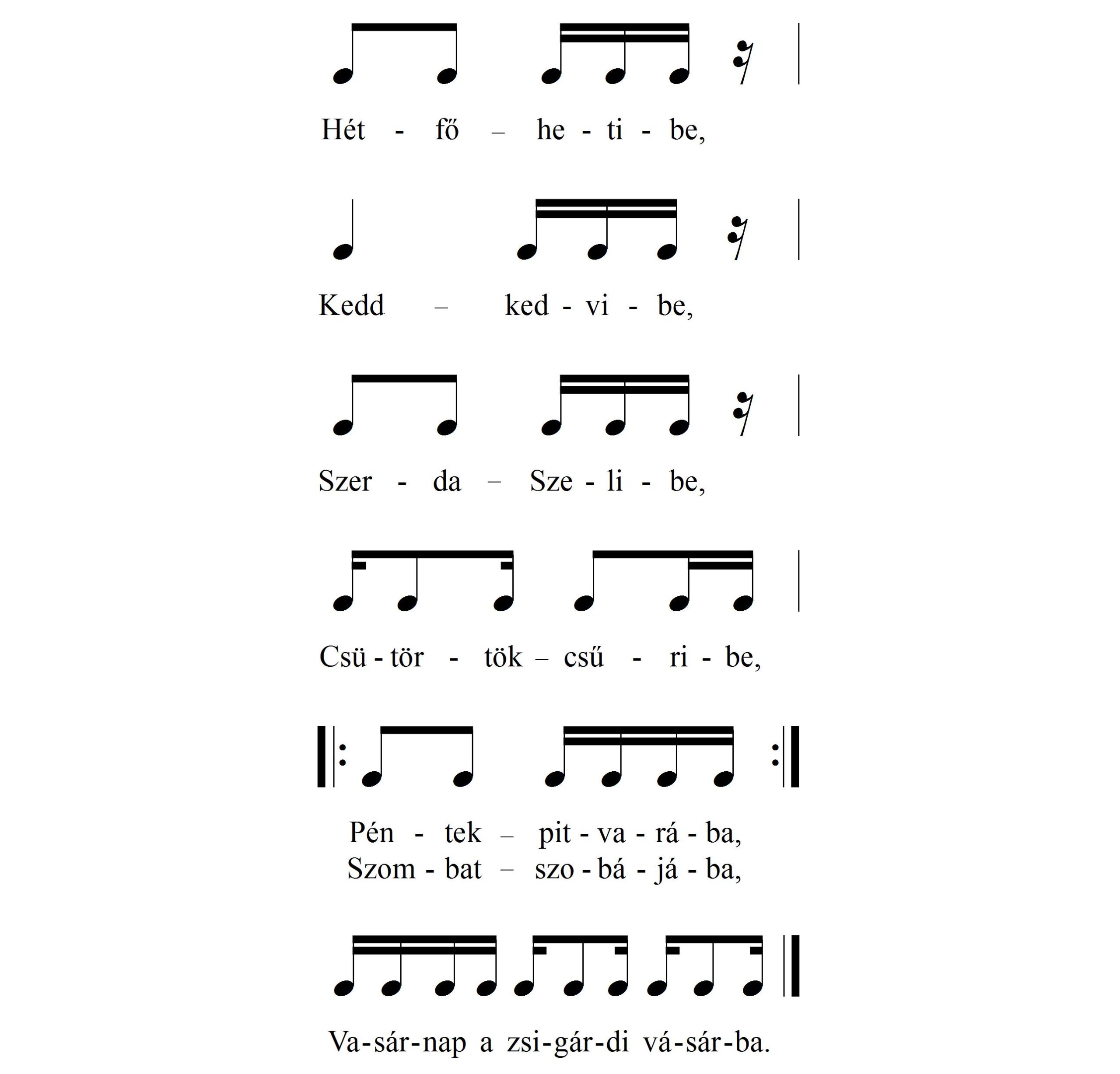 Hét - fő – he - ti - be,

Kedd – ked - vi - be,

Szer - da – Sze - li - be,

Csü - tör - tök – csű - ri - be,

Pén - tek – pit - va - rá - ba,
Szom - bat – szo - bá - já - ba,

Va-sár-nap a zsi-gár-di vá-sár-ba.